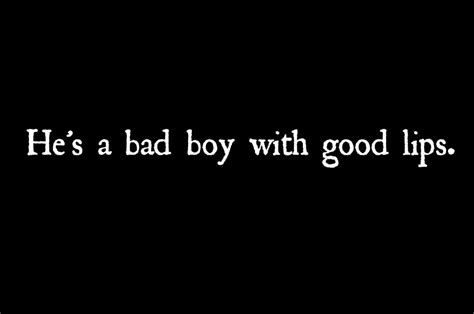 He's a bad boy with good lips.